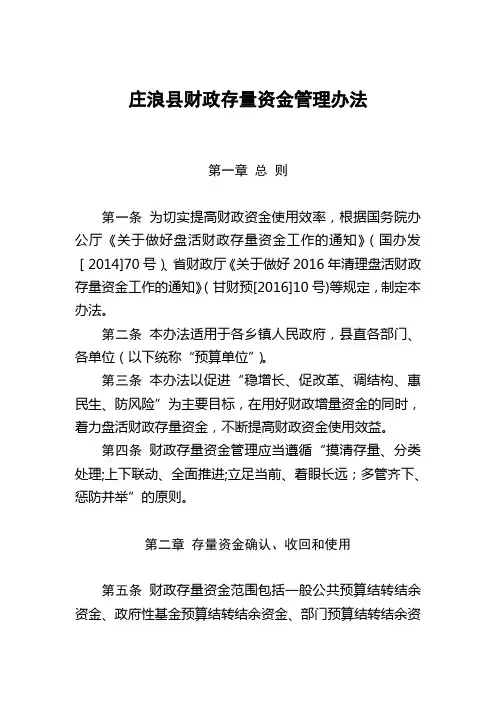 庄浪县财政存量资金管理办法

第一章 总 则

第一条 为切实提高财政资金使用效率，根据国务院办公厅《关于做好盘活财政存量资金工作的通知》（国办发［2014]70 号）、省财政厅《关于做好 2016 年清理盘活财政存量资金工作的通知》（甘财预[2016]10 号)等规定，制定本办法。

第二条 本办法适用于各乡镇人民政府，县直各部门、各单位（以下统称“预算单位”）。

第三条 本办法以促进“稳增长、促改革、调结构、惠民生、防风险”为主要目标，在用好财政增量资金的同时，着力盘活财政存量资金，不断提高财政资金使用效益。

第四条 财政存量资金管理应当遵循“摸清存量、分类处理;上下联动、全面推进;立足当前、着眼长远；多管齐下、惩防并举”的原则。

第二章 存量资金确认、收回和使用

第五条 财政存量资金范围包括一般公共预算结转结余资金、政府性基金预算结转结余资金、部门预算结转结余资